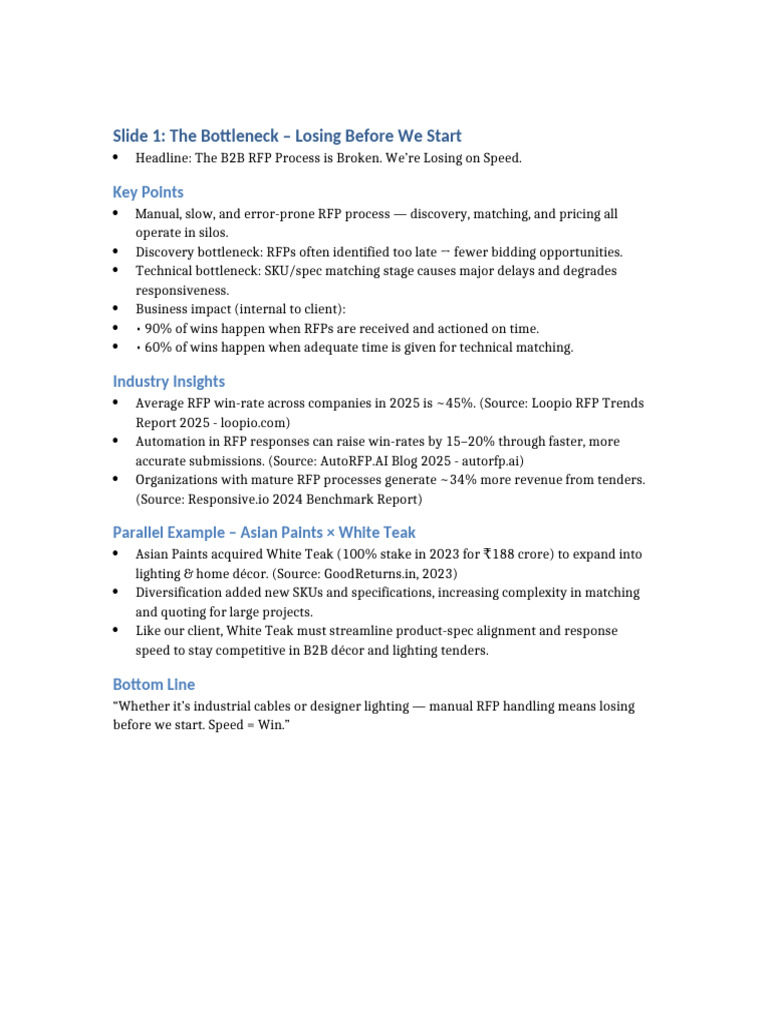 Slide 1: The Bottleneck – Losing Before We Start

• Headline: The B2B RFP Process is Broken. We're Losing on Speed.

Key Points

• Manual, slow, and error-prone RFP process — discovery, matching, and pricing all operate in silos.
• Discovery bottleneck: RFPs often identified too late → fewer bidding opportunities.
• Technical bottleneck: SKU/spec matching stage causes major delays and degrades responsiveness.
• Business impact (internal to client):
• • 90% of wins happen when RFPs are received and actioned on time.
• • 60% of wins happen when adequate time is given for technical matching.

Industry Insights

• Average RFP win-rate across companies in 2025 is ~45%. (Source: Loopio RFP Trends Report 2025 - loopio.com)
• Automation in RFP responses can raise win-rates by 15–20% through faster, more accurate submissions. (Source: AutoRFP.AI Blog 2025 - autorfp.ai)
• Organizations with mature RFP processes generate ~34% more revenue from tenders. (Source: Responsive.io 2024 Benchmark Report)

Parallel Example – Asian Paints × White Teak

• Asian Paints acquired White Teak (100% stake in 2023 for ₹188 crore) to expand into lighting & home décor. (Source: GoodReturns.in, 2023)
• Diversification added new SKUs and specifications, increasing complexity in matching and quoting for large projects.
• Like our client, White Teak must streamline product-spec alignment and response speed to stay competitive in B2B décor and lighting tenders.

Bottom Line

"Whether it's industrial cables or designer lighting — manual RFP handling means losing before we start. Speed = Win."